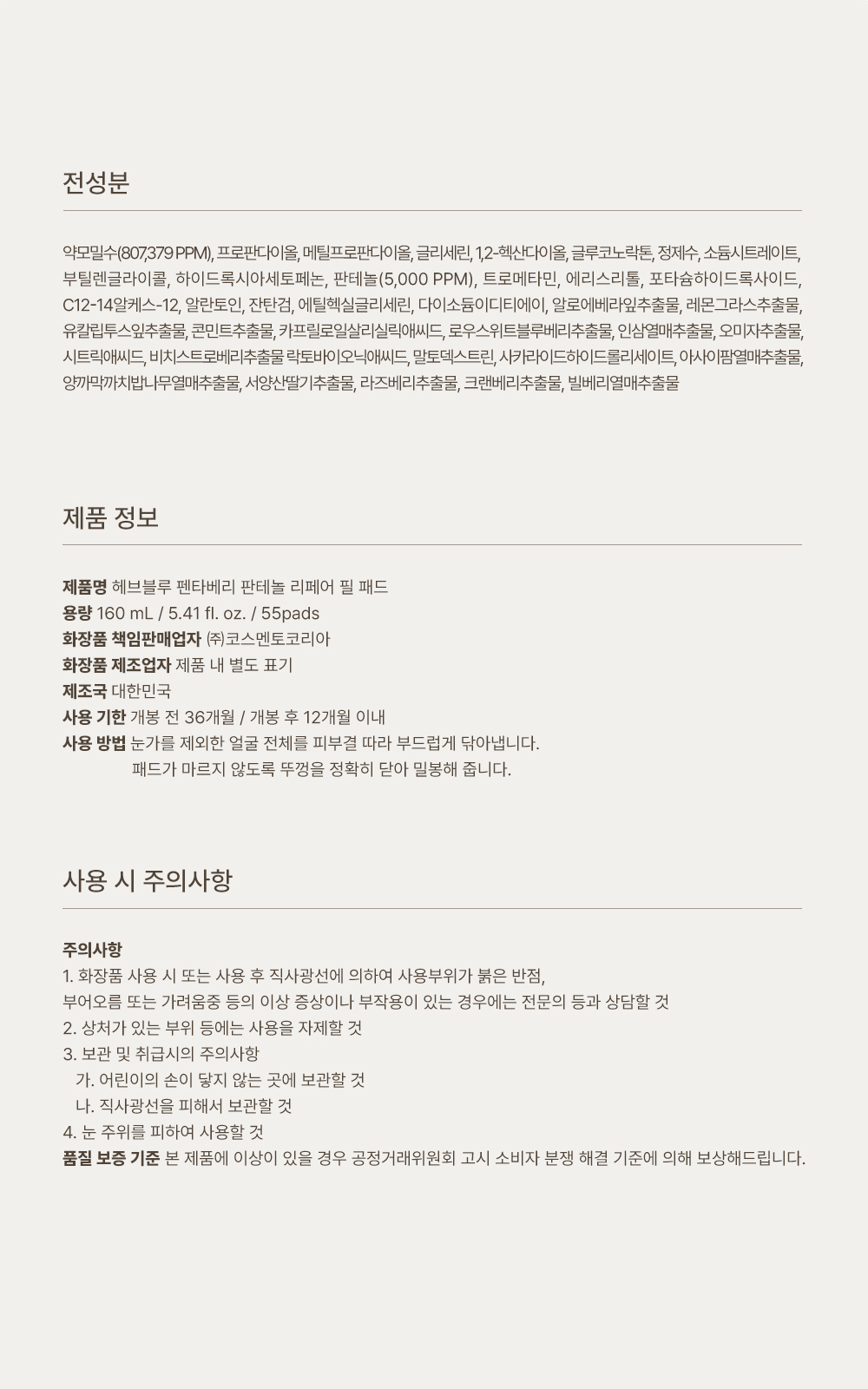 전성분

약모밀수(807,379 PPM), 프로판다이올, 메틸프로판다이올, 글리세린, 1,2-헥산다이올, 글루코노락톤, 정제수, 소듐시트레이트, 부틸렌글라이콜, 하이드록시아세토페논, 판테놀(5,000 PPM), 트로메타민, 에리스리톨, 포타슘하이드록사이드, C12-14알케스-12, 알란토인, 잔탄검, 에틸헥실글리세린, 다이소듐이디티에이, 알로에베라잎추출물, 레몬그라스추출물, 유칼립투스잎추출물, 콘민트추출물, 카프릴로일살리실릭애씨드, 로우스위트블루베리추출물, 인삼열매추출물, 오미자추출물, 시트릭애씨드, 비치스트로베리추출물 락토바이오닉애씨드, 말토덱스트린, 사카라이드하이드롤리세이트, 아사이팜열매추출물, 양까막까치밥나무열매추출물, 서양산딸기추출물, 라즈베리추출물, 크랜베리추출물, 빌베리열매추출물

제품 정보

제품명 헤브블루 펜타베리 판테놀 리페어 필 패드
용량 160 mL / 5.41 fl. oz. / 55pads
화장품 책임판매업자 ㈜코스멘토코리아
화장품 제조업자 제품 내 별도 표기
제조국 대한민국
사용 기한 개봉 전 36개월 / 개봉 후 12개월 이내
사용 방법 눈가를 제외한 얼굴 전체를 피부결 따라 부드럽게 닦아냅니다.
패드가 마르지 않도록 뚜껑을 정확히 닫아 밀봉해 줍니다.

사용 시 주의사항

주의사항
1. 화장품 사용 시 또는 사용 후 직사광선에 의하여 사용부위가 붉은 반점, 부어오름 또는 가려움증 등의 이상 증상이나 부작용이 있는 경우에는 전문의 등과 상담할 것
2. 상처가 있는 부위 등에는 사용을 자제할 것
3. 보관 및 취급시의 주의사항
가. 어린이의 손이 닿지 않는 곳에 보관할 것
나. 직사광선을 피해서 보관할 것
4. 눈 주위를 피하여 사용할 것
품질 보증 기준 본 제품에 이상이 있을 경우 공정거래위원회 고시 소비자 분쟁 해결 기준에 의해 보상해드립니다.